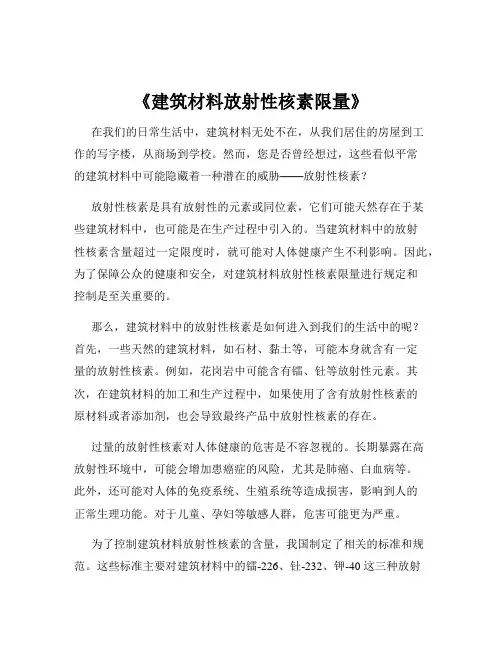 《建筑材料放射性核素限量》

在我们的日常生活中，建筑材料无处不在，从我们居住的房屋到工作的写字楼，从商场到学校。然而，您是否曾经想过，这些看似平常的建筑材料中可能隐藏着一种潜在的威胁——放射性核素？

放射性核素是具有放射性的元素或同位素，它们可能天然存在于某些建筑材料中，也可能是在生产过程中引入的。当建筑材料中的放射性核素含量超过一定限度时，就可能对人体健康产生不利影响。因此，为了保障公众的健康和安全，对建筑材料放射性核素限量进行规定和控制是至关重要的。

那么，建筑材料中的放射性核素是如何进入到我们的生活中的呢？首先，一些天然的建筑材料，如石材、黏土等，可能本身就含有一定量的放射性核素。例如，花岗岩中可能含有镭、钍等放射性元素。其次，在建筑材料的加工和生产过程中，如果使用了含有放射性核素的原材料或者添加剂，也会导致最终产品中放射性核素的存在。

过量的放射性核素对人体健康的危害是不容忽视的。长期暴露在高放射性环境中，可能会增加患癌症的风险，尤其是肺癌、白血病等。此外，还可能对人体的免疫系统、生殖系统等造成损害，影响到人的正常生理功能。对于儿童、孕妇等敏感人群，危害可能更为严重。

为了控制建筑材料放射性核素的含量，我国制定了相关的标准和规范。这些标准主要对建筑材料中的镭-226、钍-232、钾-40 这三种放射